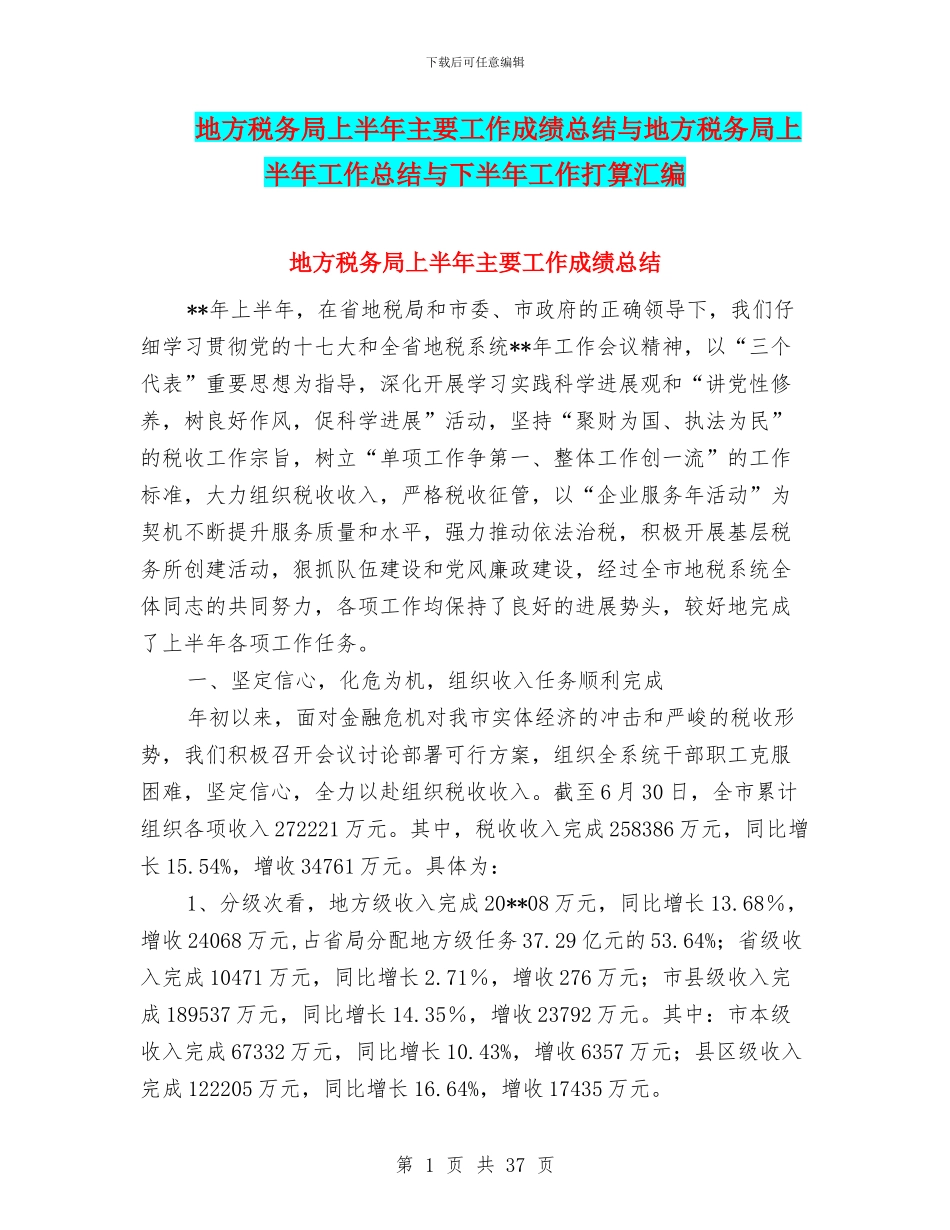 下载后可任意编辑

地方税务局上半年主要工作成绩总结与地方税务局上半年工作总结与下半年工作打算汇编

地方税务局上半年主要工作成绩总结

**年上半年，在省地税局和市委、市政府的正确领导下，我们仔细学习贯彻党的十七大和全省地税系统**年工作会议精神，以“三个代表”重要思想为指导，深化开展学习实践科学进展观和“讲党性修养，树良好作风，促科学进展”活动，坚持“聚财为国、执法为民”的税收工作宗旨，树立“单项工作争第一、整体工作创一流”的工作标准，大力组织税收收入，严格税收征管，以“企业服务年活动”为契机不断提升服务质量和水平，强力推动依法治税，积极开展基层税务所创建活动，狠抓队伍建设和党风廉政建设，经过全市地税系统全体同志的共同努力，各项工作均保持了良好的进展势头，较好地完成了上半年各项工作任务。

一、坚定信心，化危为机，组织收入任务顺利完成

年初以来，面对金融危机对我市实体经济的冲击和严峻的税收形势，我们积极召开会议讨论部署可行方案，组织全系统干部职工克服困难，坚定信心，全力以赴组织税收收入。截至6月30日，全市累计组织各项收入272221万元。其中，税收收入完成258386万元，同比增长15.54%，增收34761万元。具体为：

1、分级次看，地方级收入完成20**08万元，同比增长13.68%，增收24068万元,占省局分配地方级任务37.29亿元的53.64%；省级收入完成10471万元，同比增长2.71%，增收276万元；市县级收入完成189537万元，同比增长14.35%，增收23792万元。其中：市本级收入完成67332万元，同比增长10.43%，增收6357万元；县区级收入完成122205万元，同比增长16.64%，增收17435万元。

第 1 页 共 37 页